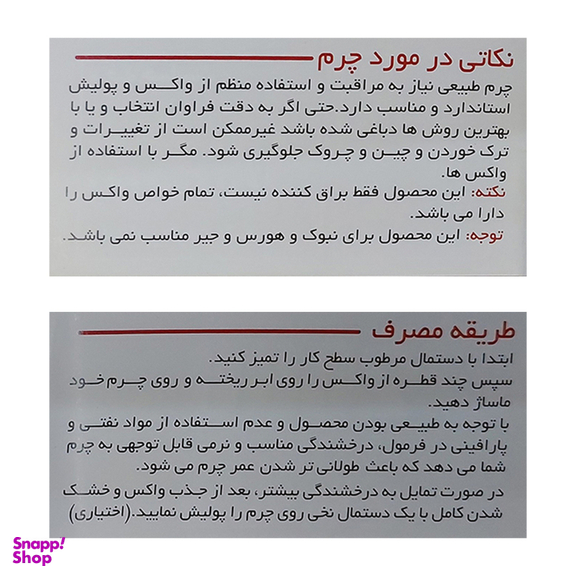 نکاتی در مورد چرم

چرم طبیعی نیاز به مراقبت و استفاده منظم از واکس و پولیش استاندارد و مناسب دارد.حتی اگر به دقت فراوان انتخاب و یا با بهترین روش ها دباغی شده باشد غیرممکن است از تغییرات و ترک خوردن و چین و چروک جلوگیری شود. مگر با استفاده از واکس ها.
نکته: این محصول فقط براق کننده نیست، تمام خواص واکس را دارا می باشد.
توجه: این محصول برای نبوک و هورس و جیر مناسب نمی باشد.

طریقه مصرف

ابتدا با دستمال مرطوب سطح کار را تمیز کنید.
سپس چند قطره از واکس را روی ابر ریخته و روی چرم خود ماساژ دهید.
با توجه به طبیعی بودن محصول و عدم استفاده از مواد نفتی و پارافینی در فرمول، درخشندگی مناسب و نرمی قابل توجهی به چرم شما می دهد که باعث طولانی تر شدن عمر چرم می شود.
در صورت تمایل به درخشندگی بیشتر، بعد از جذب واکس و خشک شدن کامل با یک دستمال نخی روی چرم را پولیش نمایید.(اختیاری)

Snapp! Shop